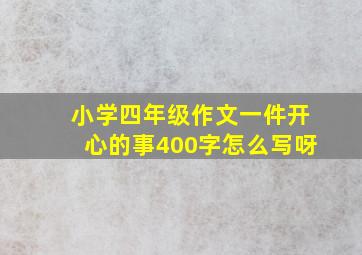 小学四年级作文一件开心的事400字怎么写呀